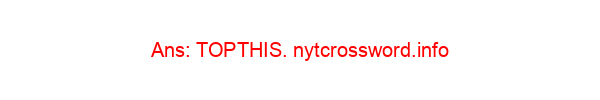 Ans: TOPTHIS. nytcrossword.info